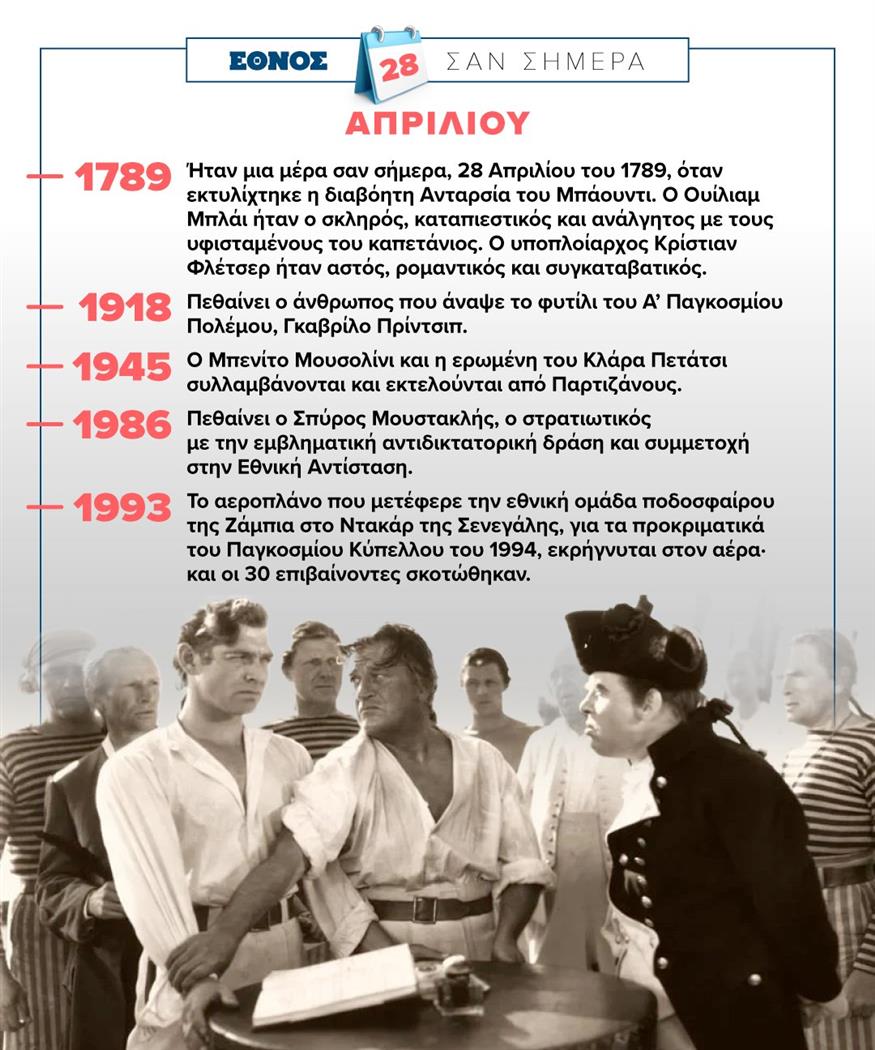 ΕΘΝΟΣ 28 ΣΑΝ ΣΗΜΕΡΑ

ΑΠΡΙΛΙΟΥ

1789 Ήταν μια μέρα σαν σήμερα, 28 Απριλίου του 1789, όταν εκτυλίχτηκε η διαβόητη Ανταρσία του Μπάουντι. Ο Ουίλιαμ Μπλάι ήταν ο σκληρός, καταπιεστικός και ανάλγητος με τους υφισταμένους του καπετάνιος. Ο υποπλοίαρχος Κρίστιαν Φλέτσερ ήταν αστός, ρομαντικός και συγκαταβατικός.

1918 Πεθαίνει ο άνθρωπος που άναψε το φυτίλι του Α' Παγκοσμίου Πολέμου, Γκαβρίλο Πρίντσιπ.

1945 Ο Μπενίτο Μουσολίνι και η ερωμένη του Κλάρα Πετάτσι συλλαμβάνονται και εκτελούνται από Παρτιζάνους.

1986 Πεθαίνει ο Σπύρος Μουστακλής, ο στρατιωτικός με την εμβληματική αντιδικτατορική δράση και συμμετοχή στην Εθνική Αντίσταση.

1993 Το αεροπλάνο που μετέφερε την εθνική ομάδα ποδοσφαίρου της Ζάμπια στο Ντακάρ της Σενεγάλης, για τα προκριματικά του Παγκοσμίου Κύπελλου του 1994, εκρήγνυται στον αέρα· και οι 30 επιβαίνοντες σκοτώθηκαν.